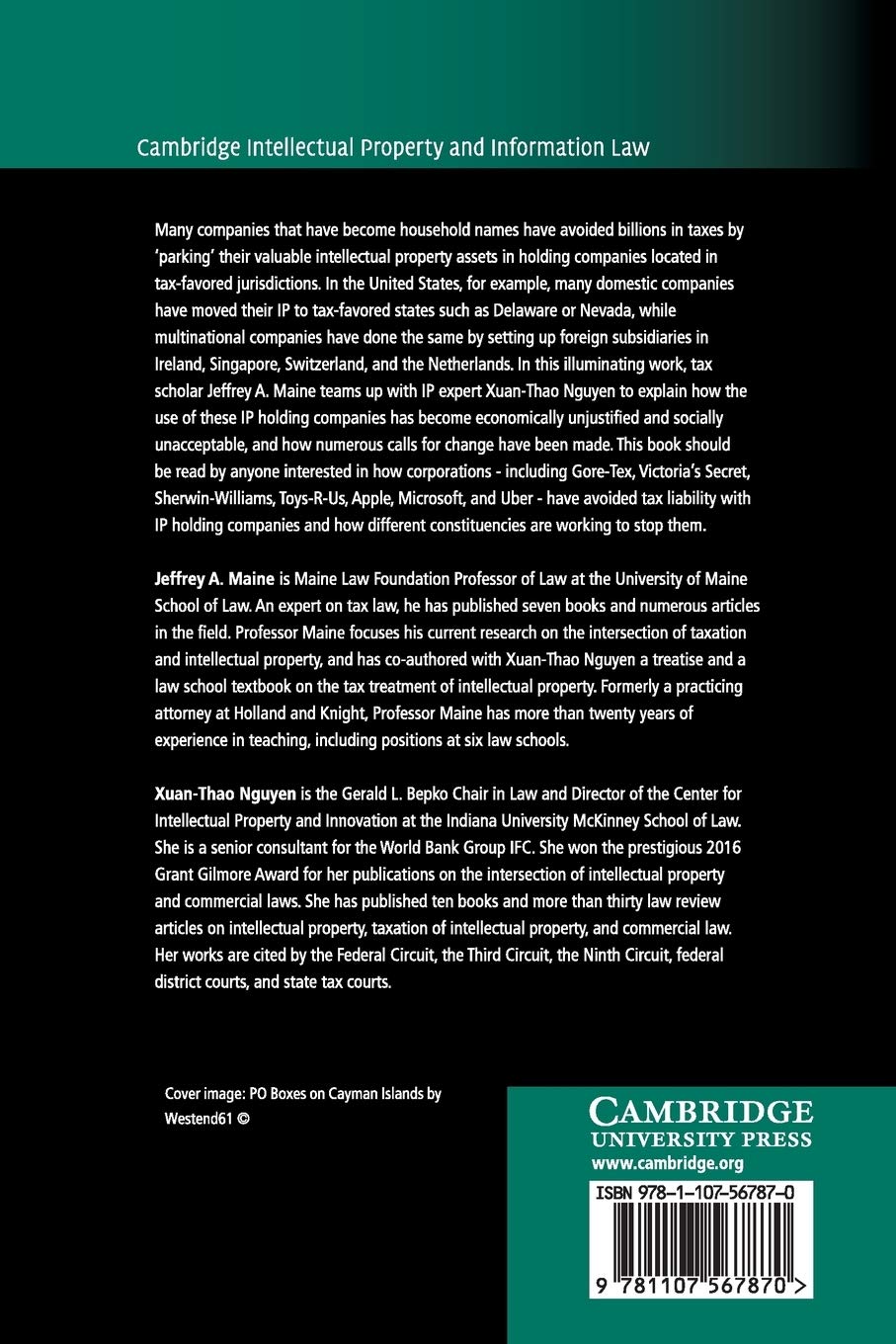 Cambridge Intellectual Property and Information Law

Many companies that have become household names have avoided billions in taxes by 'parking' their valuable intellectual property assets in holding companies located in tax-favored jurisdictions. In the United States, for example, many domestic companies have moved their IP to tax-favored states such as Delaware or Nevada, while multinational companies have done the same by setting up foreign subsidiaries in Ireland, Singapore, Switzerland, and the Netherlands. In this illuminating work, tax scholar Jeffrey A. Maine teams up with IP expert Xuan-Thao Nguyen to explain how the use of these IP holding companies has become economically unjustified and socially unacceptable, and how numerous calls for change have been made. This book should be read by anyone interested in how corporations - including Gore-Tex, Victoria's Secret, Sherwin-Williams, Toys-R-Us, Apple, Microsoft, and Uber - have avoided tax liability with IP holding companies and how different constituencies are working to stop them.

Jeffrey A. Maine is Maine Law Foundation Professor of Law at the University of Maine School of Law. An expert on tax law, he has published seven books and numerous articles in the field. Professor Maine focuses his current research on the intersection of taxation and intellectual property, and has co-authored with Xuan-Thao Nguyen a treatise and a law school textbook on the tax treatment of intellectual property. Formerly a practicing attorney at Holland and Knight, Professor Maine has more than twenty years of experience in teaching, including positions at six law schools.

Xuan-Thao Nguyen is the Gerald L. Bepko Chair in Law and Director of the Center for Intellectual Property and Innovation at the Indiana University McKinney School of Law. She is a senior consultant for the World Bank Group IFC. She won the prestigious 2016 Grant Gilmore Award for her publications on the intersection of intellectual property and commercial laws. She has published ten books and more than thirty law review articles on intellectual property, taxation of intellectual property, and commercial law. Her works are cited by the Federal Circuit, the Third Circuit, the Ninth Circuit, federal district courts, and state tax courts.

Cover image: PO Boxes on Cayman Islands by Westend61 ©

CAMBRIDGE
UNIVERSITY PRESS
www.cambridge.org

ISBN 978-1-107-56787-0

9 781107 567870 >